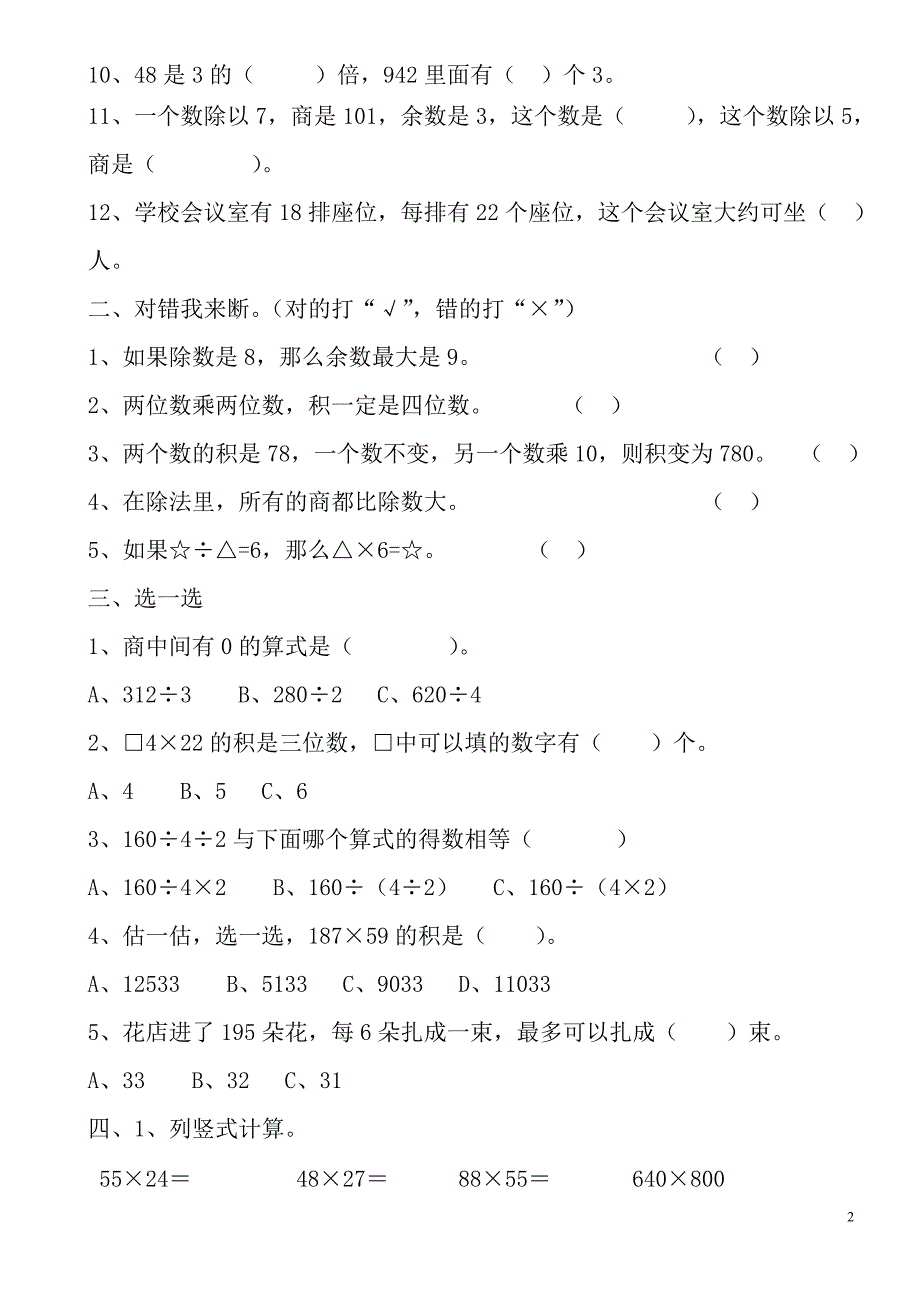 10、48 是 3 的（　　）倍，942 里面有（　）个 3。

11、一个数除以 7，商是 101，余数是 3，这个数是（　　），这个数除以 5，商是（　　　）。

12、学校会议室有 18 排座位，每排有 22 个座位，这个会议室大约可坐（　）人。

二、对错我来断。(对的打“√”，错的打“×”)

1、如果除数是 8，那么余数最大是 9。　　（　）

2、两位数乘两位数，积一定是四位数。　　（　）

3、两个数的积是 78，一个数不变，另一个数乘 10，则积变为 780。　（　）

4、在除法里，所有的商都比除数大。　　（　）

5、如果☆÷△=6，那么△×6=☆。　　（　）

三、选一选

1、商中间有 0 的算式是（　　　）。

A、312÷3　B、280÷2　C、620÷4

2、□4×22 的积是三位数，□中可以填的数字有（　　）个。

A、4　B、5　C、6

3、160÷4÷2 与下面哪个算式的得数相等（　　　）

A、160÷4×2　B、160÷（4÷2）　C、160÷（4×2）

4、估一估，选一选，187×59 的积是（　　）。

A、12533　B、5133　C、9033　D、11033

5、花店进了 195 朵花，每 6 朵扎成一束，最多可以扎成（　　）束。

A、33　B、32　C、31

四、1、列竖式计算。

55×24＝　　48×27＝　　88×55＝　　640×800

2